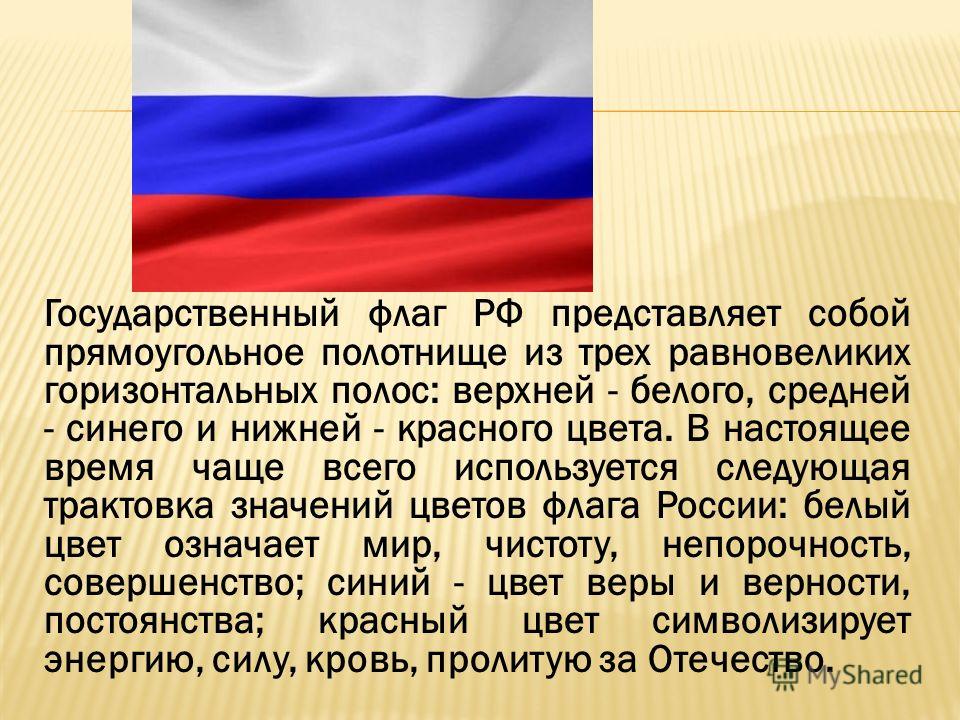 Государственный флаг РФ представляет собой прямоугольное полотнище из трех равновеликих горизонтальных полос: верхней - белого, средней - синего и нижней - красного цвета. В настоящее время чаще всего используется следующая трактовка значений цветов флага России: белый цвет означает мир, чистоту, непорочность, совершенство; синий - цвет веры и верности, постоянства; красный цвет символизирует энергию, силу, кровь, пролитую за Отечество.

MyShared